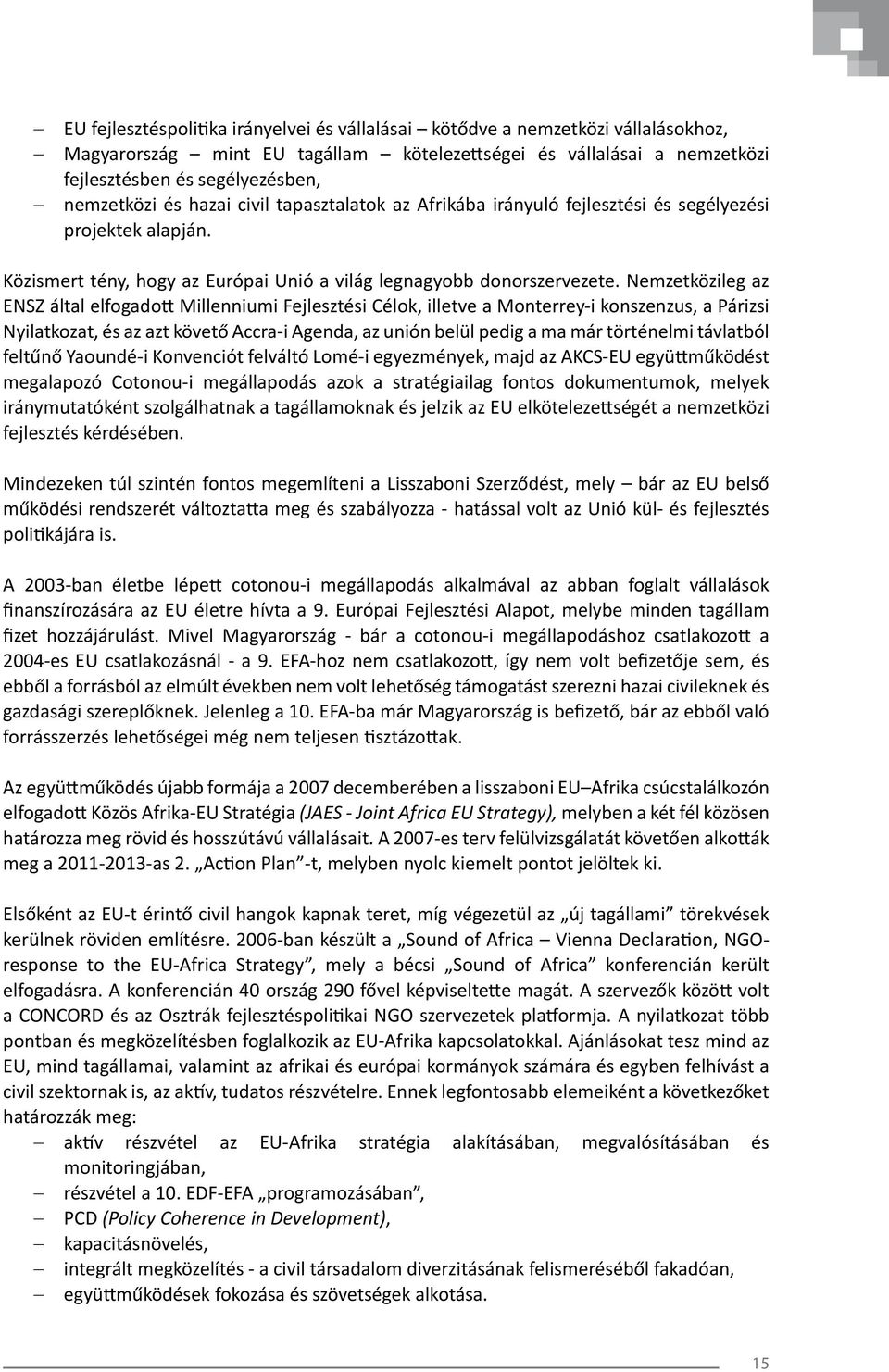 – EU fejlesztéspolitika irányelvei és vállalásai – kötődve a nemzetközi vállalásokhoz,
– Magyarország – mint EU tagállam – kötelezettségei és vállalásai a nemzetközi fejlesztésben és segélyezésben,
– nemzetközi és hazai civil tapasztalatok az Afrikába irányuló fejlesztési és segélyezési projektek alapján.

Közismert tény, hogy az Európai Unió a világ legnagyobb donorszervezete. Nemzetközileg az ENSZ által elfogadott Millenniumi Fejlesztési Célok, illetve a Monterrey-i konszenzus, a Párizsi Nyilatkozat, és az azt követő Accra-i Agenda, az unión belül pedig a ma már történelmi távlatból feltűnő Yaoundé-i Konvenciót felváltó Lomé-i egyezmények, majd az AKCS-EU együttműködést megalapozó Cotonou-i megállapodás azok a stratégiailag fontos dokumentumok, melyek iránymutatóként szolgálhatnak a tagállamoknak és jelzik az EU elkötelezettségét a nemzetközi fejlesztés kérdésében.

Mindezeken túl szintén fontos megemlíteni a Lisszaboni Szerződést, mely – bár az EU belső működési rendszerét változtatta meg és szabályozza - hatással volt az Unió kül- és fejlesztés politikájára is.

A 2003-ban életbe lépett cotonou-i megállapodás alkalmával az abban foglalt vállalások finanszírozására az EU életre hívta a 9. Európai Fejlesztési Alapot, melybe minden tagállam fizet hozzájárulást. Mivel Magyarország - bár a cotonou-i megállapodáshoz csatlakozott a 2004-es EU csatlakozásnál - a 9. EFA-hoz nem csatlakozott, így nem volt befizetője sem, és ebből a forrásból az elmúlt években nem volt lehetőség támogatást szerezni hazai civileknek és gazdasági szereplőknek. Jelenleg a 10. EFA-ba már Magyarország is befizető, bár az ebből való forrásszerzés lehetőségei még nem teljesen tisztázottak.

Az együttműködés újabb formája a 2007 decemberében a lisszaboni EU–Afrika csúcstalálkozón elfogadott Közös Afrika-EU Stratégia (JAES - Joint Africa EU Strategy), melyben a két fél közösen határozza meg rövid és hosszútávú vállalásait. A 2007-es terv felülvizsgálatát követően alkották meg a 2011-2013-as 2. „Action Plan”-t, melyben nyolc kiemelt pontot jelöltek ki.

Elsőként az EU-t érintő civil hangok kapnak teret, míg végezetül az „új tagállami” törekvések kerülnek röviden említésre. 2006-ban készült a „Sound of Africa – Vienna Declaration, NGO-response to the EU-Africa Strategy”, mely a bécsi „Sound of Africa” konferencián került elfogadásra. A konferencián 40 ország 290 fővel képviseltette magát. A szervezők között volt a CONCORD és az Osztrák fejlesztéspolitikai NGO szervezetek platformja. A nyilatkozat több pontban és megközelítésben foglalkozik az EU-Afrika kapcsolatokkal. Ajánlásokat tesz mind az EU, mind tagállamai, valamint az afrikai és európai kormányok számára és egyben felhívást a civil szektornak is, az aktív, tudatos részvételre. Ennek legfontosabb elemeiként a következőket határozzák meg:
– aktív részvétel az EU-Afrika stratégia alakításában, megvalósításában és monitoringjában,
– részvétel a 10. EDF-EFA „programozásában”,
– PCD (Policy Coherence in Development),
– kapacitásnövelés,
– integrált megközelítés - a civil társadalom diverzitásának felismeréséből fakadóan,
– együttműködések fokozása és szövetségek alkotása.

15